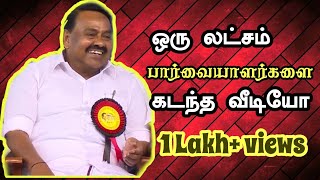 ஒரு லட்சம்
பார்வையாளர்களை
கடந்த வீடியோ
1 Lakh+ views